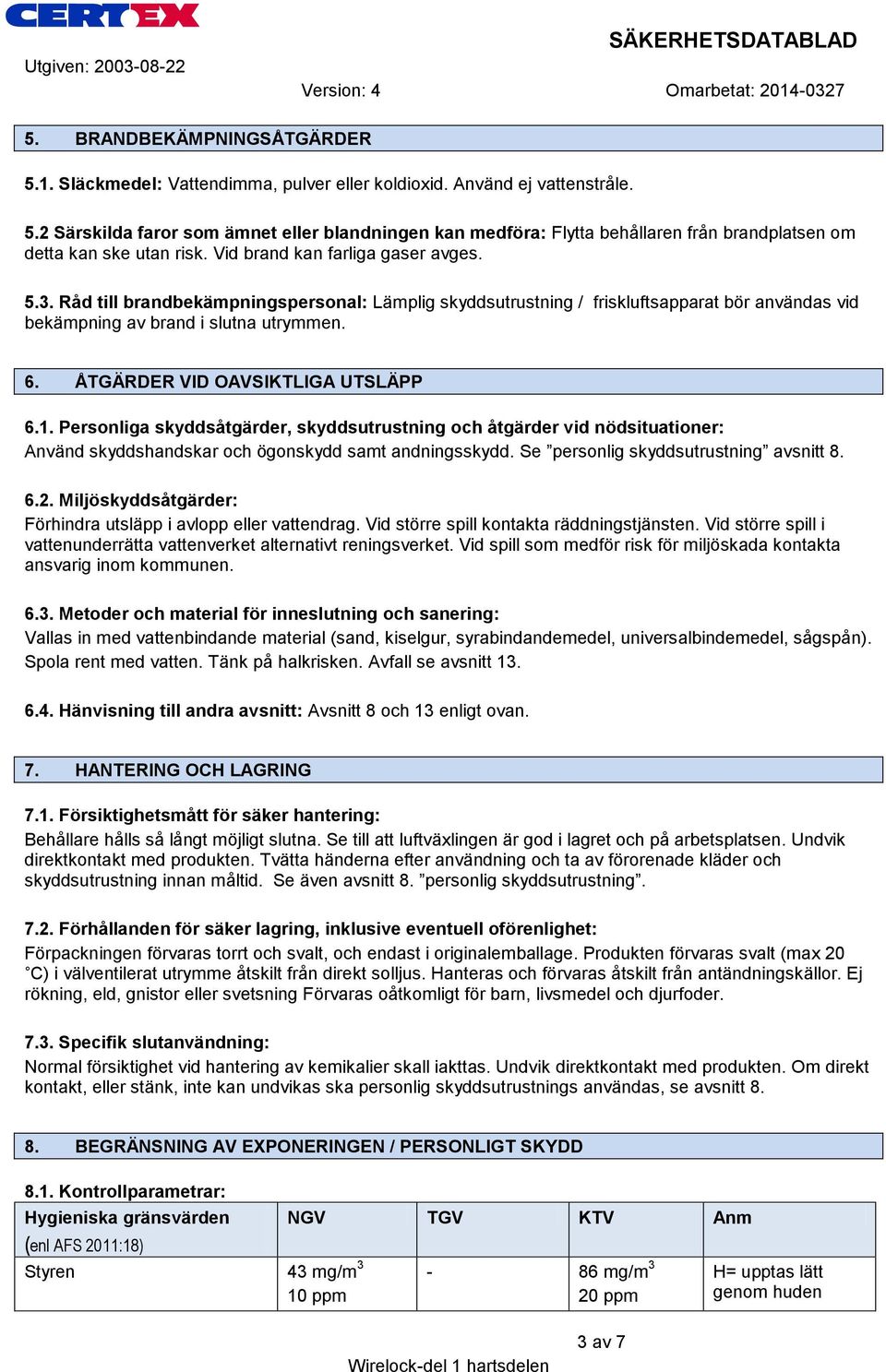 CERTEX

SÄKERHETSDATABLAD

Utgiven: 2003-08-22

Version: 4

Omarbetat: 2014-0327

5. BRANDBEKÄMPNINGSÅTGÄRDER

5.1. Släckmedel: Vattendimma, pulver eller koldioxid. Använd ej vattenstråle.

5.2 Särskilda faror som ämnet eller blandningen kan medföra: Flytta behållaren från brandplatsen om detta kan ske utan risk. Vid brand kan farliga gaser avges.

5.3. Råd till brandbekämpningspersonal: Lämplig skyddsutrustning / friskluftsapparat bör användas vid bekämpning av brand i slutna utrymmen.

6. ÅTGÄRDER VID OAVSIKTLIGA UTSLÄPP

6.1. Personliga skyddsåtgärder, skyddsutrustning och åtgärder vid nödsituationer:
Använd skyddshandskar och ögonskydd samt andningsskydd. Se ”personlig skyddsutrustning” avsnitt 8.

6.2. Miljöskyddsåtgärder:
Förhindra utsläpp i avlopp eller vattendrag. Vid större spill kontakta räddningstjänsten. Vid större spill i vattenunderrätta vattenverket alternativt reningsverket. Vid spill som medför risk för miljöskada kontakta ansvarig inom kommunen.

6.3. Metoder och material för inneslutning och sanering:
Vallas in med vattenbindande material (sand, kiselgur, syrabindandemedel, universalbindemedel, sågspån). Spola rent med vatten. Tänk på halkrisken. Avfall se avsnitt 13.

6.4. Hänvisning till andra avsnitt: Avsnitt 8 och 13 enligt ovan.

7. HANTERING OCH LAGRING

7.1. Försiktighetsmått för säker hantering:
Behållare hålls så långt möjligt slutna. Se till att luftväxlingen är god i lagret och på arbetsplatsen. Undvik direktkontakt med produkten. Tvätta händerna efter användning och ta av förorenade kläder och skyddsutrustning innan måltid. Se även avsnitt 8. ”personlig skyddsutrustning”.

7.2. Förhållanden för säker lagring, inklusive eventuell oförenlighet:
Förpackningen förvaras torrt och svalt, och endast i originalemballage. Produkten förvaras svalt (max 20 °C) i välventilerat utrymme åtskilt från direkt solljus. Hanteras och förvaras åtskilt från antändningskällor. Ej rökning, eld, gnistor eller svetsning Förvaras oåtkomligt för barn, livsmedel och djurfoder.

7.3. Specifik slutanvändning:
Normal försiktighet vid hantering av kemikalier skall iakttas. Undvik direktkontakt med produkten. Om direkt kontakt, eller stänk, inte kan undvikas ska personlig skyddsutrustnings användas, se avsnitt 8.

8. BEGRÄNSNING AV EXPONERINGEN / PERSONLIGT SKYDD

8.1. Kontrollparametrar:

| Hygieniska gränsvärden (enl AFS 2011:18) | NGV | TGV | KTV | Anm |
|---|---|---|---|---|
| Styren | 43 mg/m$^3$ 10 ppm | - | 86 mg/m$^3$ 20 ppm | H= upptas lätt genom huden |

3 av 7

Wirelock-del 1 hartsdelen